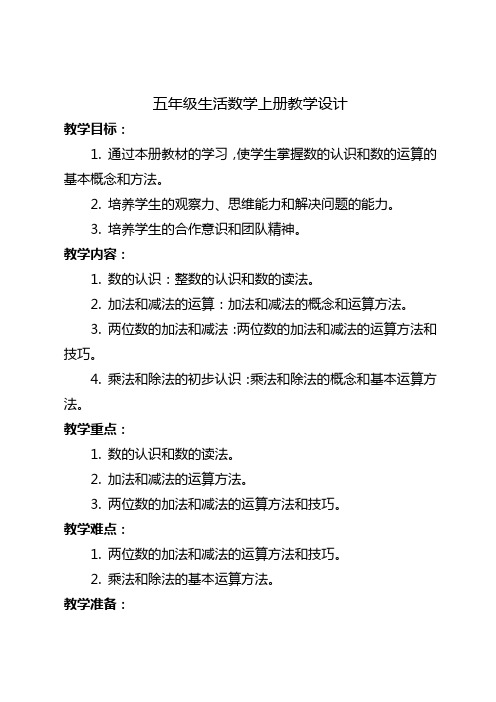 五年级生活数学上册教学设计

教学目标：

1. 通过本册教材的学习，使学生掌握数的认识和数的运算的基本概念和方法。

2. 培养学生的观察力、思维能力和解决问题的能力。

3. 培养学生的合作意识和团队精神。

教学内容：

1. 数的认识：整数的认识和数的读法。

2. 加法和减法的运算：加法和减法的概念和运算方法。

3. 两位数的加法和减法：两位数的加法和减法的运算方法和技巧。

4. 乘法和除法的初步认识：乘法和除法的概念和基本运算方法。

教学重点：

1. 数的认识和数的读法。

2. 加法和减法的运算方法。

3. 两位数的加法和减法的运算方法和技巧。

教学难点：

1. 两位数的加法和减法的运算方法和技巧。

2. 乘法和除法的基本运算方法。

教学准备：